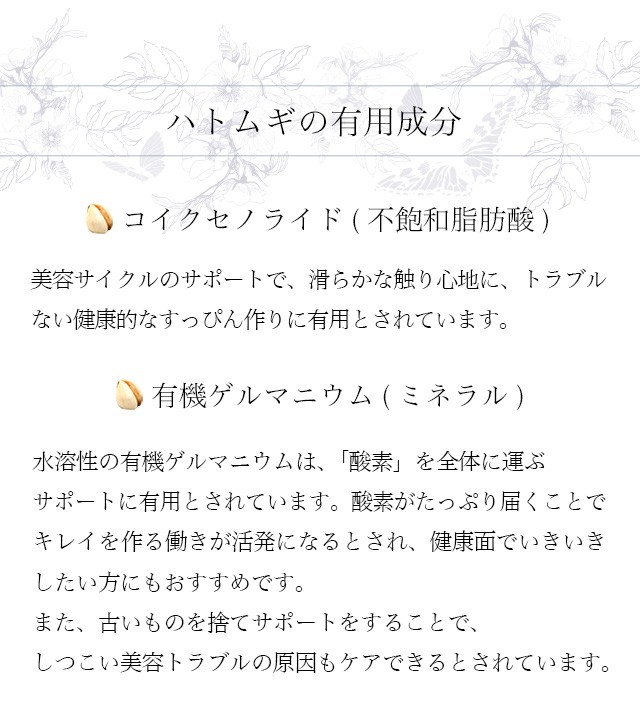 ハトムギの有用成分

コイクセノライド ( 不飽和脂肪酸 )

美容サイクルのサポートで、滑らかな触り心地に、トラブルない健康的なすっぴん作りに有用とされています。

有機ゲルマニウム ( ミネラル )

水溶性の有機ゲルマニウムは、「酸素」を全体に運ぶサポートに有用とされています。酸素がたっぷり届くことでキレイを作る働きが活発になるとされ、健康面でいきいきしたい方にもおすすめです。
また、古いものを捨てサポートをすることで、しつこい美容トラブルの原因もケアできるとされています。